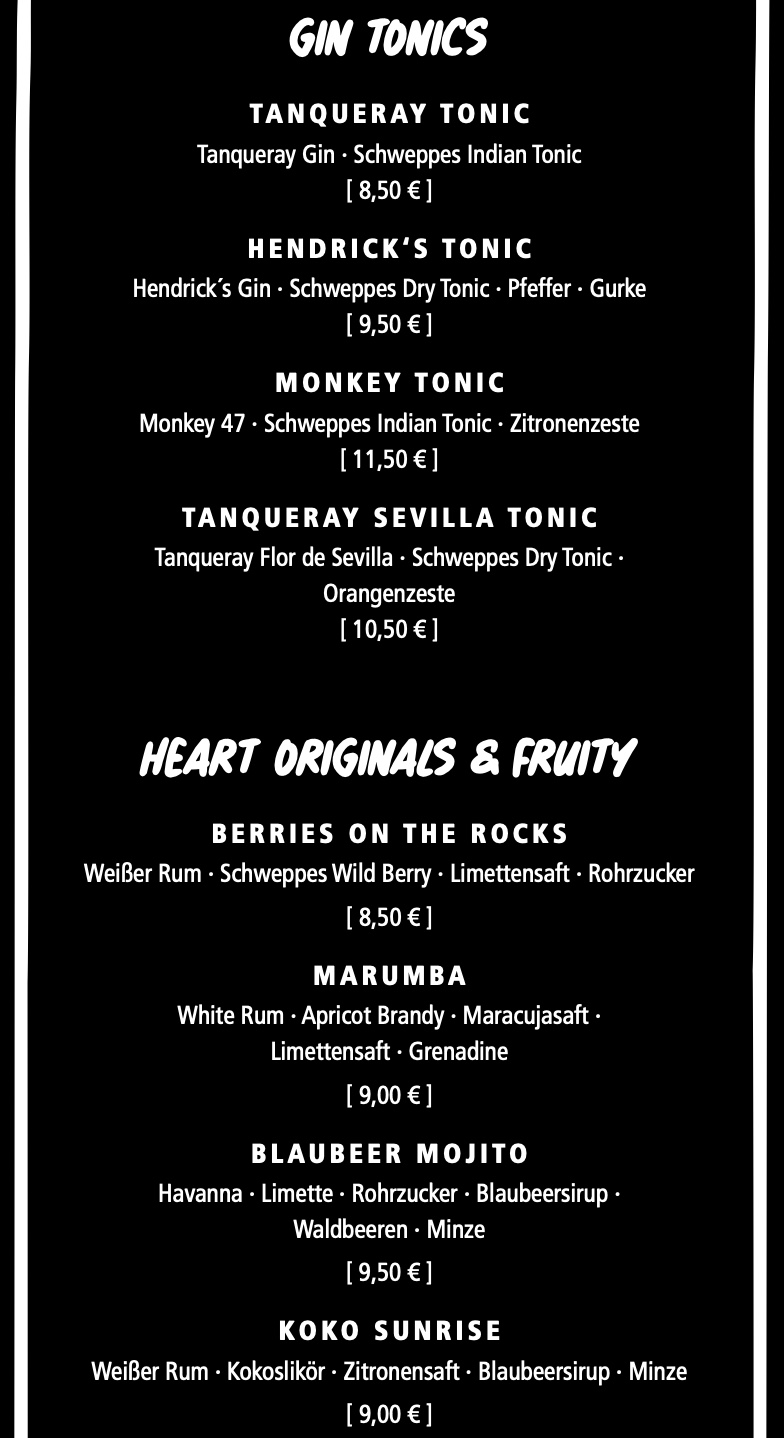 GIN TONICS

TANQUERAY TONIC
Tanqueray Gin · Schweppes Indian Tonic
[ 8,50 € ]

HENDRICK'S TONIC
Hendrick´s Gin · Schweppes Dry Tonic · Pfeffer · Gurke
[ 9,50 € ]

MONKEY TONIC
Monkey 47 · Schweppes Indian Tonic · Zitronenzeste
[ 11,50 € ]

TANQUERAY SEVILLA TONIC
Tanqueray Flor de Sevilla · Schweppes Dry Tonic · Orangenzeste
[ 10,50 € ]

HEART ORIGINALS & FRUITY

BERRIES ON THE ROCKS
Weißer Rum · Schweppes Wild Berry · Limettensaft · Rohrzucker
[ 8,50 € ]

MARUMBA
White Rum · Apricot Brandy · Maracujasaft · Limettensaft · Grenadine
[ 9,00 € ]

BLAUBEER MOJITO
Havanna · Limette · Rohrzucker · Blaubeersirup · Waldbeeren · Minze
[ 9,50 € ]

KOKO SUNRISE
Weißer Rum · Kokoslikör · Zitronensaft · Blaubeersirup · Minze
[ 9,00 € ]